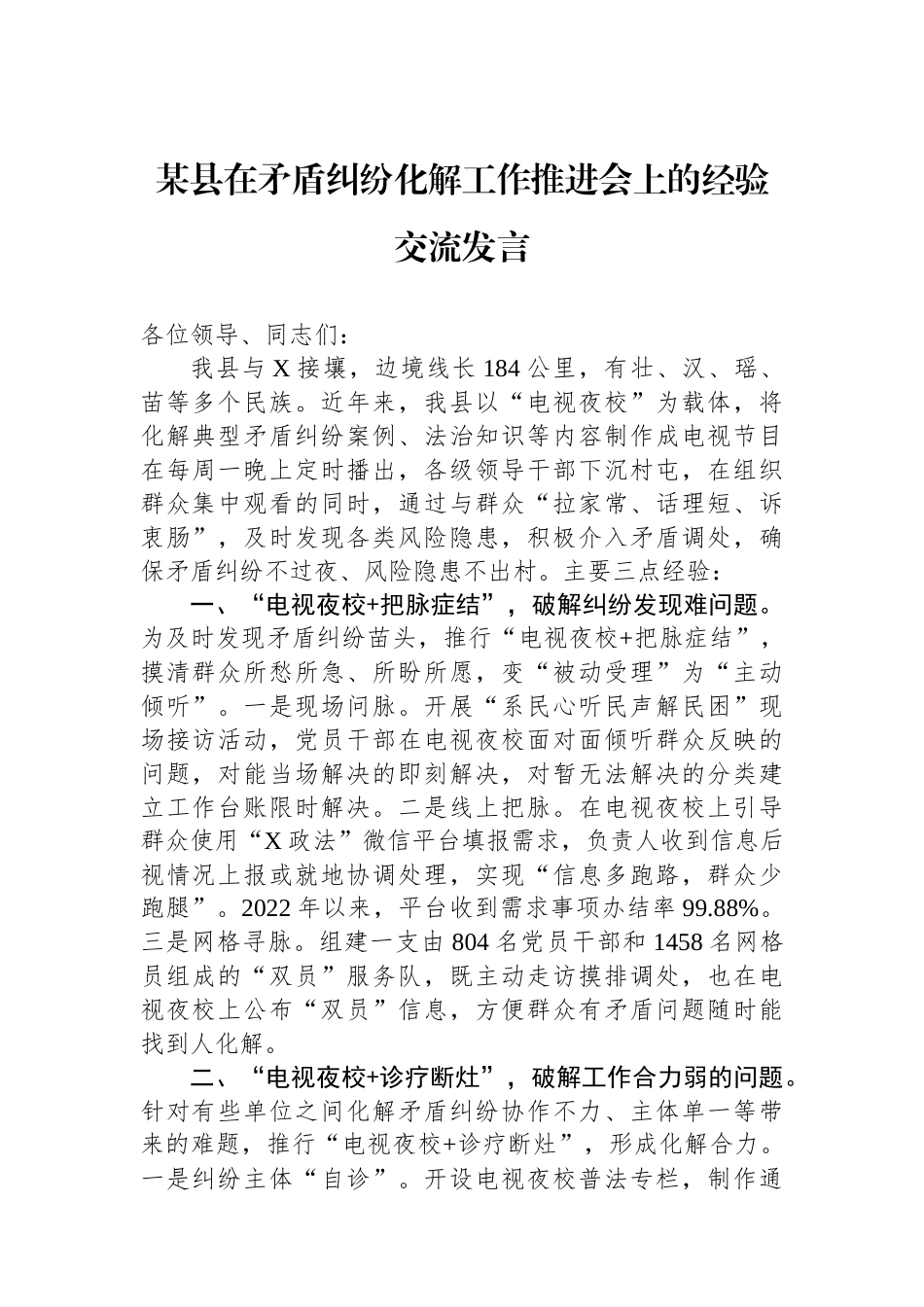 某县在矛盾纠纷化解工作推进会上的经验交流发言

各位领导、同志们：

我县与X接壤，边境线长184公里，有壮、汉、瑶、苗等多个民族。近年来，我县以“电视夜校”为载体，将化解典型矛盾纠纷案例、法治知识等内容制作成电视节目在每周一晚上定时播出，各级领导干部下沉村屯，在组织群众集中观看的同时，通过与群众“拉家常、话理短、诉衷肠”，及时发现各类风险隐患，积极介入矛盾调处，确保矛盾纠纷不过夜、风险隐患不出村。主要三点经验：

一、“电视夜校+把脉症结”，破解纠纷发现难问题。为及时发现矛盾纠纷苗头，推行“电视夜校+把脉症结”，摸清群众所愁所急、所盼所愿，变“被动受理”为“主动倾听”。一是现场问脉。开展“系民心听民声解民困”现场接访活动，党员干部在电视夜校面对面倾听群众反映的问题，对能当场解决的即刻解决，对暂无法解决的分类建立工作台账限时解决。二是线上把脉。在电视夜校上引导群众使用“X政法”微信平台填报需求，负责人收到信息后视情况上报或就地协调处理，实现“信息多跑路，群众少跑腿”。2022年以来，平台收到需求事项办结率99.88%。三是网格寻脉。组建一支由804名党员干部和1458名网格员组成的“双员”服务队，既主动走访摸排调处，也在电视夜校上公布“双员”信息，方便群众有矛盾问题随时能找到人化解。

二、“电视夜校+诊疗断灶”，破解工作合力弱的问题。针对有些单位之间化解矛盾纠纷协作不力、主体单一等带来的难题，推行“电视夜校+诊疗断灶”，形成化解合力。一是纠纷主体“自诊”。开设电视夜校普法专栏，制作通